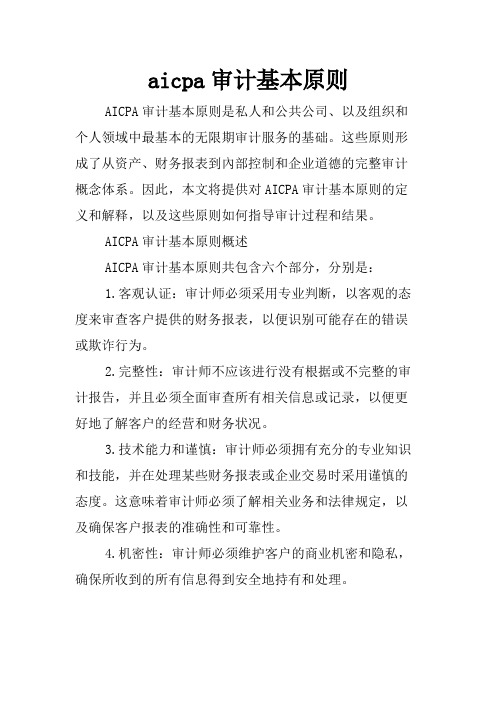 aicpa 审计基本原则

AICPA 审计基本原则是私人和公共公司、以及组织和个人领域中最基本的无限期审计服务的基础。这些原则形成了从资产、财务报表到内部控制和企业道德的完整审计概念体系。因此，本文将提供对 AICPA 审计基本原则的定义和解释，以及这些原则如何指导审计过程和结果。

AICPA 审计基本原则概述

AICPA 审计基本原则共包含六个部分，分别是：

1.客观认证：审计师必须采用专业判断，以客观的态度来审查客户提供的财务报表，以便识别可能存在的错误或欺诈行为。

2.完整性：审计师不应该进行没有根据或不完整的审计报告，并且必须全面审查所有相关信息或记录，以便更好地了解客户的经营和财务状况。

3.技术能力和谨慎：审计师必须拥有充分的专业知识和技能，并在处理某些财务报表或企业交易时采用谨慎的态度。这意味着审计师必须了解相关业务和法律规定，以及确保客户报表的准确性和可靠性。

4.机密性：审计师必须维护客户的商业机密和隐私，确保所收到的所有信息得到安全地持有和处理。